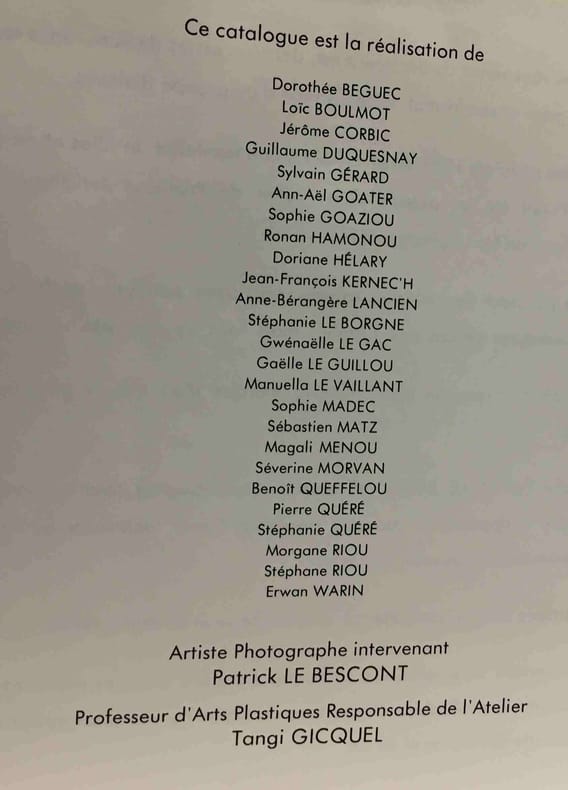 Ce catalogue est la réalisation de

Dorothée BEGUEC
Loïc BOULMOT
Jérôme CORBIC
Guillaume DUQUESNAY
Sylvain GÉRARD
Ann-Aël GOATER
Sophie GOAZIOU
Ronan HAMONOU
Doriane HÉLARY
Jean-François KERNEC'H
Anne-Bérangère LANCIEN
Stéphanie LE BORGNE
Gwénaëlle LE GAC
Gaëlle LE GUILLOU
Manuella LE VAILLANT
Sophie MADEC
Sébastien MATZ
Magali MENOU
Séverine MORVAN
Benoît QUEFFELOU
Pierre QUÉRÉ
Stéphanie QUÉRÉ
Morgane RIOU
Stéphane RIOU
Erwan WARIN

Artiste Photographe intervenant
Patrick LE BESCONT

Professeur d'Arts Plastiques Responsable de l'Atelier
Tangi GICQUEL